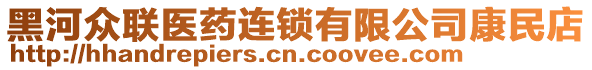 黑河众联医药连锁有限公司康民店
http://hhandrepiers.cn.coovee.com